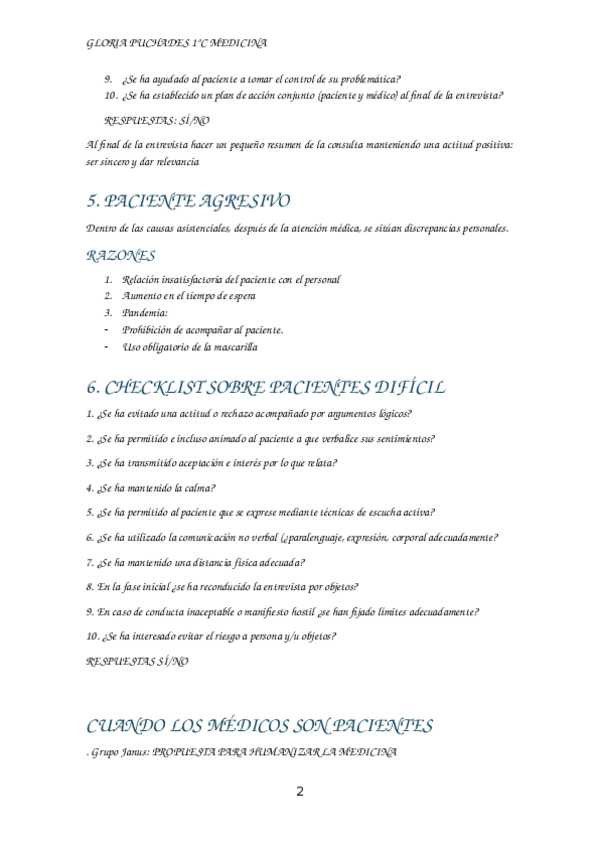 GLORIA PUCHADES 1ºC MEDICINA

9. ¿Se ha ayudado al paciente a tomar el control de su problemática?
10. ¿Se ha establecido un plan de acción conjunto (paciente y médico) al final de la entrevista?

RESPUESTAS: SÍ/NO

Al final de la entrevista hacer un pequeño resumen de la consulta manteniendo una actitud positiva: ser sincero y dar relevancia

5. PACIENTE AGRESIVO

Dentro de las causas asistenciales, después de la atención médica, se sitúan discrepancias personales.

RAZONES

1. Relación insatisfactoria del paciente con el personal
2. Aumento en el tiempo de espera
3. Pandemia:
- Prohibición de acompañar al paciente.
- Uso obligatorio de la mascarilla

6. CHECKLIST SOBRE PACIENTES DIFÍCIL

1. ¿Se ha evitado una actitud o rechazo acompañado por argumentos lógicos?

2. ¿Se ha permitido e incluso animado al paciente a que verbalice sus sentimientos?

3. ¿Se ha transmitido aceptación e interés por lo que relata?

4. ¿Se ha mantenido la calma?

5. ¿Se ha permitido al paciente que se exprese mediante técnicas de escucha activa?

6. ¿Se ha utilizado la comunicación no verbal (¿paralenguaje, expresión, corporal adecuadamente?

7. ¿Se ha mantenido una distancia física adecuada?

8. En la fase inicial ¿se ha reconducido la entrevista por objetos?

9. En caso de conducta inaceptable o manifiesto hostil ¿se han fijado límites adecuadamente?

10. ¿Se ha interesado evitar el riesgo a persona y/u objetos?

RESPUESTAS SÍ/NO

CUANDO LOS MÉDICOS SON PACIENTES

. Grupo Janus: PROPUESTA PARA HUMANIZAR LA MEDICINA

2